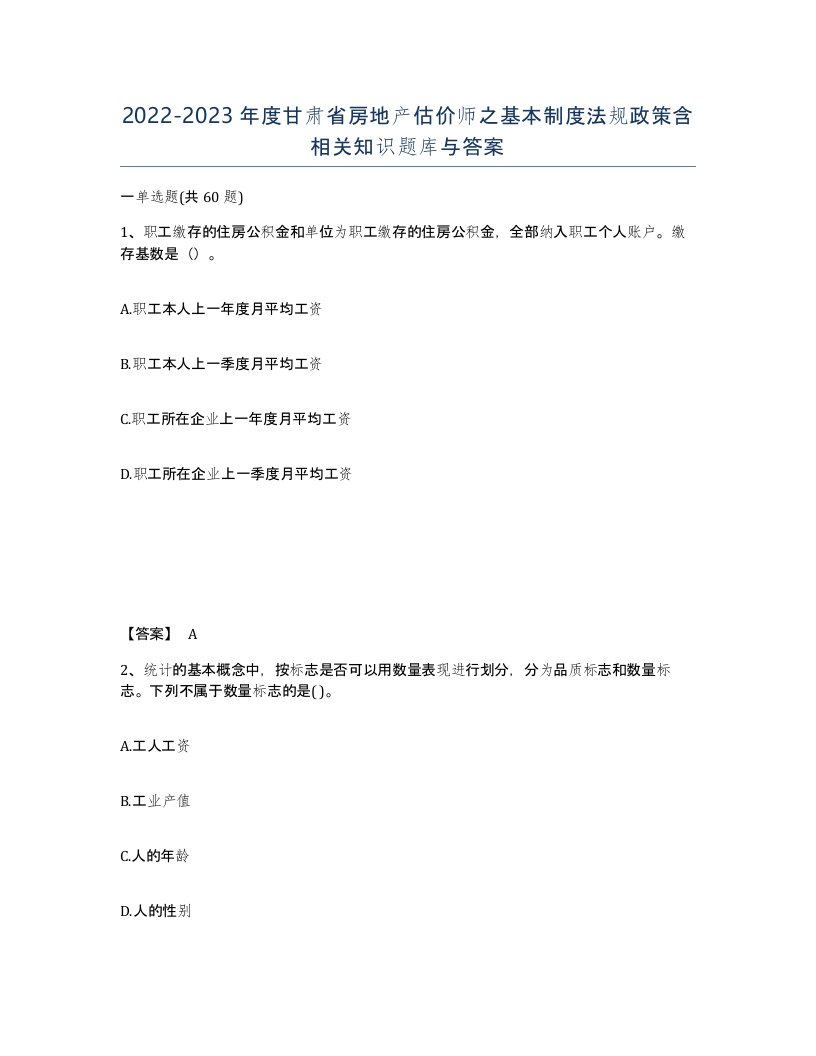 2022-2023年度甘肃省房地产估价师之基本制度法规政策含相关知识题库与答案

一单选题(共60题)

1、职工缴存的住房公积金和单位为职工缴存的住房公积金，全部纳入职工个人账户。缴存基数是（）。

A.职工本人上一年度月平均工资

B.职工本人上一季度月平均工资

C.职工所在企业上一年度月平均工资

D.职工所在企业上一季度月平均工资

【答案】 A

2、统计的基本概念中，按标志是否可以用数量表现进行划分，分为品质标志和数量标志。下列不属于数量标志的是( )。

A.工人工资

B.工业产值

C.人的年龄

D.人的性别